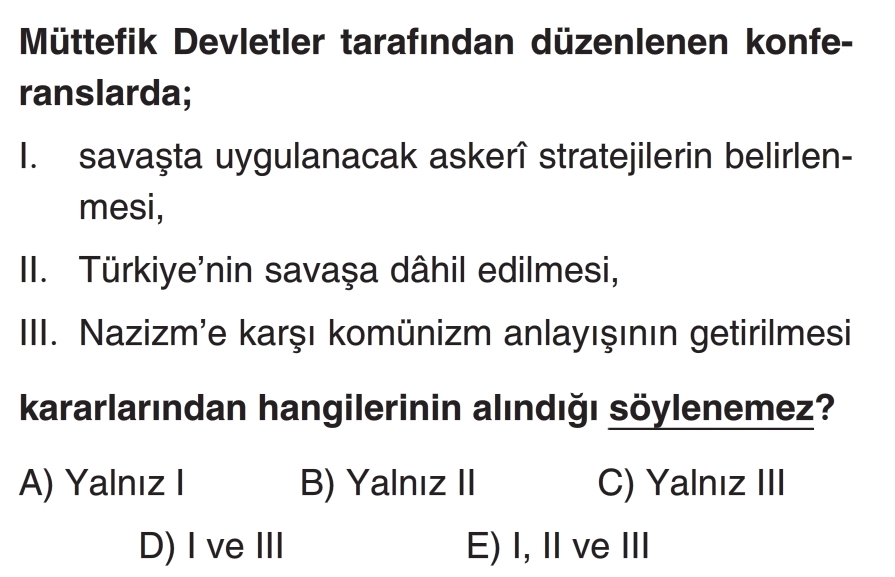 Müttefik Devletler tarafından düzenlenen konferanslarda;

I. savaşta uygulanacak askerî stratejilerin belirlenmesi,

II. Türkiye'nin savaşa dâhil edilmesi,

III. Nazizm'e karşı komünizm anlayışının getirilmesi

kararlarından hangilerinin alındığı söylenemez?

A) Yalnız I B) Yalnız II C) Yalnız III

D) I ve III E) I, II ve III